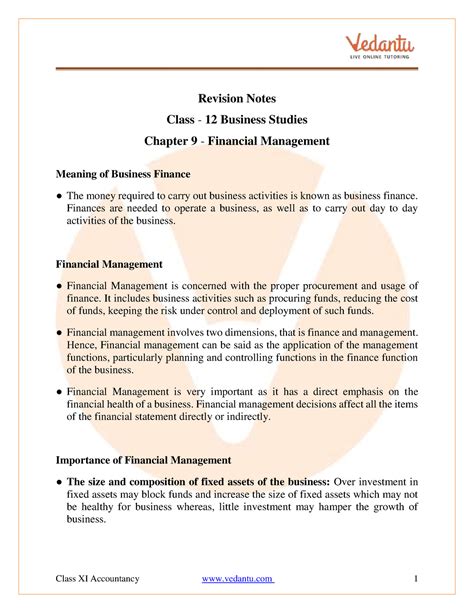 Vedantu
LIVE ONLINE TUTORING

Revision Notes
Class - 12 Business Studies
Chapter 9 - Financial Management

Meaning of Business Finance

● The money required to carry out business activities is known as business finance. Finances are needed to operate a business, as well as to carry out day to day activities of the business.

Financial Management

● Financial Management is concerned with the proper procurement and usage of finance. It includes business activities such as procuring funds, reducing the cost of funds, keeping the risk under control and deployment of such funds.

● Financial management involves two dimensions, that is finance and management. Hence, Financial management can be said as the application of the management functions, particularly planning and controlling functions in the finance function of the business.

● Financial Management is very important as it has a direct emphasis on the financial health of a business. Financial management decisions affect all the items of the financial statement directly or indirectly.

Importance of Financial Management

● The size and composition of fixed assets of the business: Over investment in fixed assets may block funds and increase the size of fixed assets which may not be healthy for business whereas, little investment may hamper the growth of business.

Class XI Accountancy www.vedantu.com 1